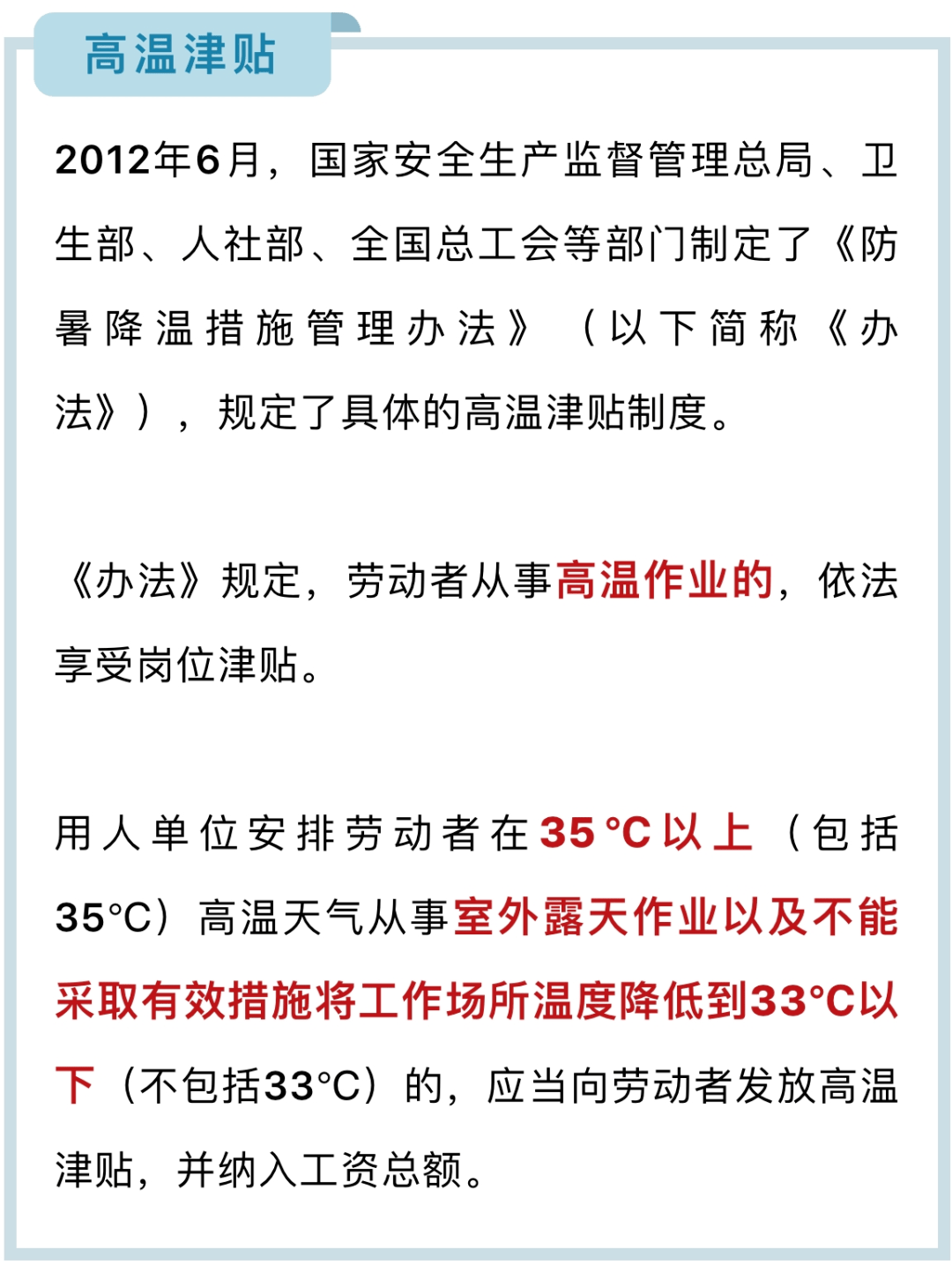 高温津贴

2012年6月，国家安全生产监督管理总局、卫生部、人社部、全国总工会等部门制定了《防暑降温措施管理办法》（以下简称《办法》），规定了具体的高温津贴制度。

《办法》规定，劳动者从事高温作业的，依法享受岗位津贴。

用人单位安排劳动者在35°C以上（包括35°C）高温天气从事室外露天作业以及不能采取有效措施将工作场所温度降低到33°C以下（不包括33°C）的，应当向劳动者发放高温津贴，并纳入工资总额。